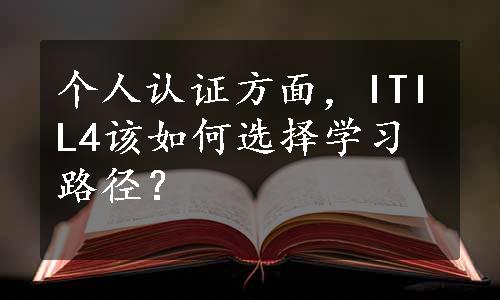 个人认证方面，ITIL4该如何选择学习路径？